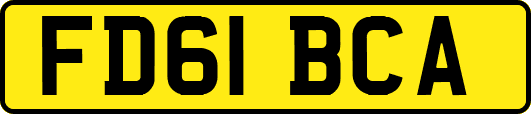 FD61 BCA